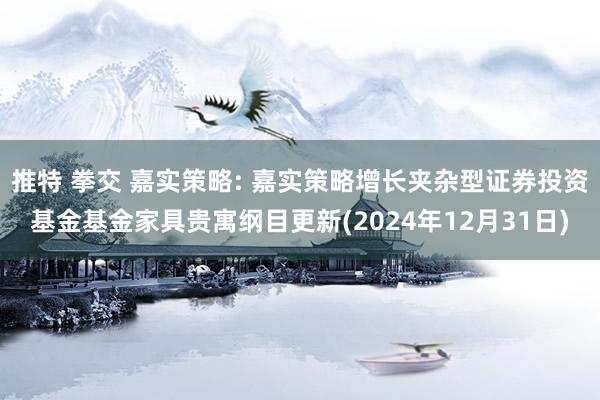 推特 拳交 嘉实策略: 嘉实策略增长夹杂型证券投资基金基金家具贵寓纲目更新(2024年12月31日)